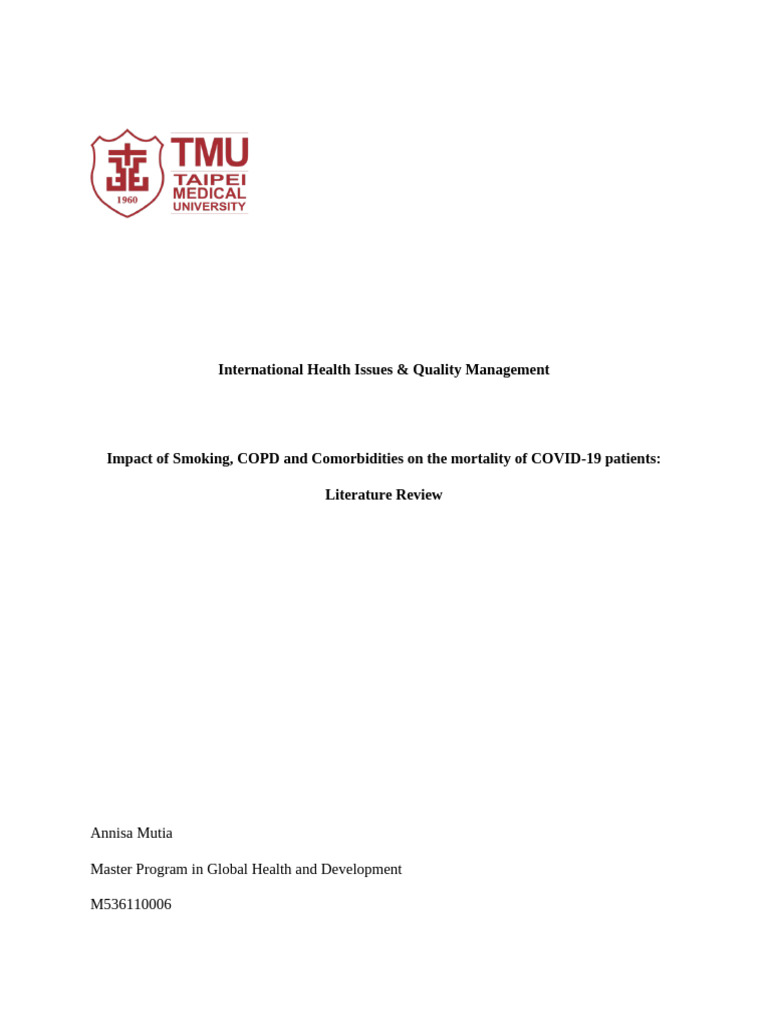 1960

TMU
TAIPEI
MEDICAL
UNIVERSITY

International Health Issues & Quality Management

Impact of Smoking, COPD and Comorbidities on the mortality of COVID-19 patients:

Literature Review

Annisa Mutia

Master Program in Global Health and Development

M536110006